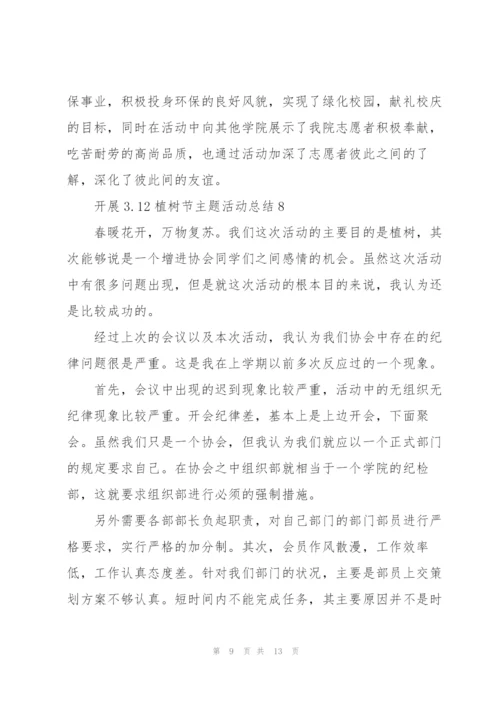 保事业，积极投身环保的良好风貌，实现了绿化校园，献礼校庆的目标，同时在活动中向其他学院展示了我院志愿者积极奉献，吃苦耐劳的高尚品质，也通过活动加深了志愿者彼此之间的了解，深化了彼此间的友谊。

开展 3.12 植树节主题活动总结 8

春暖花开，万物复苏。我们这次活动的主要目的是植树，其次能够说是一个增进协会同学们之间感情的机会。虽然这次活动中有很多问题出现，但是就这次活动的根本目的来说，我认为还是比较成功的。

经过上次的会议以及本次活动，我认为我们协会中存在的纪律问题很是严重。这是我在上学期以前多次反应过的一个现象。

首先，会议中出现的迟到现象比较严重，活动中的无组织无纪律现象比较严重。开会纪律差，基本上是上边开会，下面聚会。虽然我们只是一个协会，但我认为我们就应以一个正式部门的规定要求自己。在协会之中组织部就相当于一个学院的纪检部，这就要求组织部进行必须的强制措施。

另外需要各部部长负起职责，对自己部门的部门部员进行严格要求，实行严格的加分制。其次，会员作风散漫，工作效率低，工作认真态度差。针对我们部门的状况，主要是部员上交策划方案不够认真。短时间内不能完成任务，其主要原因并不是时

第 9 页 共 13 页